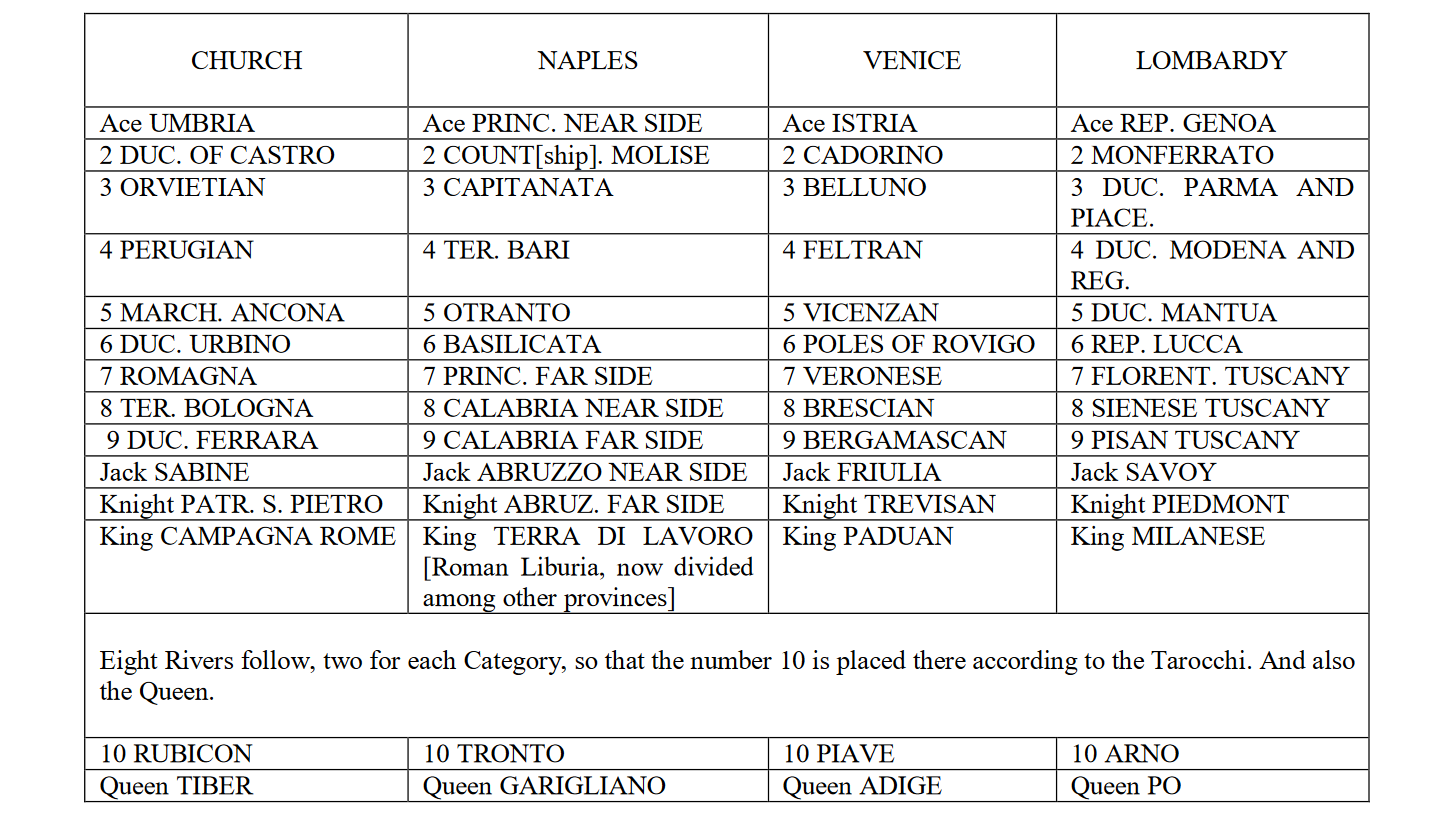 | CHURCH | NAPLES | VENICE | LOMBARDY |
|---|---|---|---|
| Ace UMBRIA | Ace PRINC. NEAR SIDE | Ace ISTRIA | Ace REP. GENOA |
| 2 DUC. OF CASTRO | 2 COUNT[ship]. MOLISE | 2 CADORINO | 2 MONFERRATO |
| 3 ORVIETIAN | 3 CAPITANATA | 3 BELLUNO | 3 DUC. PARMA AND PIACE. |
| 4 PERUGIAN | 4 TER. BARI | 4 FELTRAN | 4 DUC. MODENA AND REG. |
| 5 MARCH. ANCONA | 5 OTRANTO | 5 VICENZAN | 5 DUC. MANTUA |
| 6 DUC. URBINO | 6 BASILICATA | 6 POLES OF ROVIGO | 6 REP. LUCCA |
| 7 ROMAGNA | 7 PRINC. FAR SIDE | 7 VERONESE | 7 FLORENT. TUSCANY |
| 8 TER. BOLOGNA | 8 CALABRIA NEAR SIDE | 8 BRESCIAN | 8 SIENESE TUSCANY |
| 9 DUC. FERRARA | 9 CALABRIA FAR SIDE | 9 BERGAMASCAN | 9 PISAN TUSCANY |
| Jack SABINE | Jack ABRUZZO NEAR SIDE | Jack FRIULIA | Jack SAVOY |
| Knight PATR. S. PIETRO | Knight ABRUZ. FAR SIDE | Knight TREVISAN | Knight PIEDMONT |
| King CAMPAGNA ROME | King TERRA DI LAVORO [Roman Liburia, now divided among other provinces] | King PADUAN | King MILANESE |
| Eight Rivers follow, two for each Category, so that the number 10 is placed there according to the Tarocchi. And also the Queen. | | | |
| 10 RUBICON | 10 TRONTO | 10 PIAVE | 10 ARNO |
| Queen TIBER | Queen GARIGLIANO | Queen ADIGE | Queen PO |